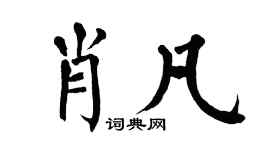 肖凡

词典网